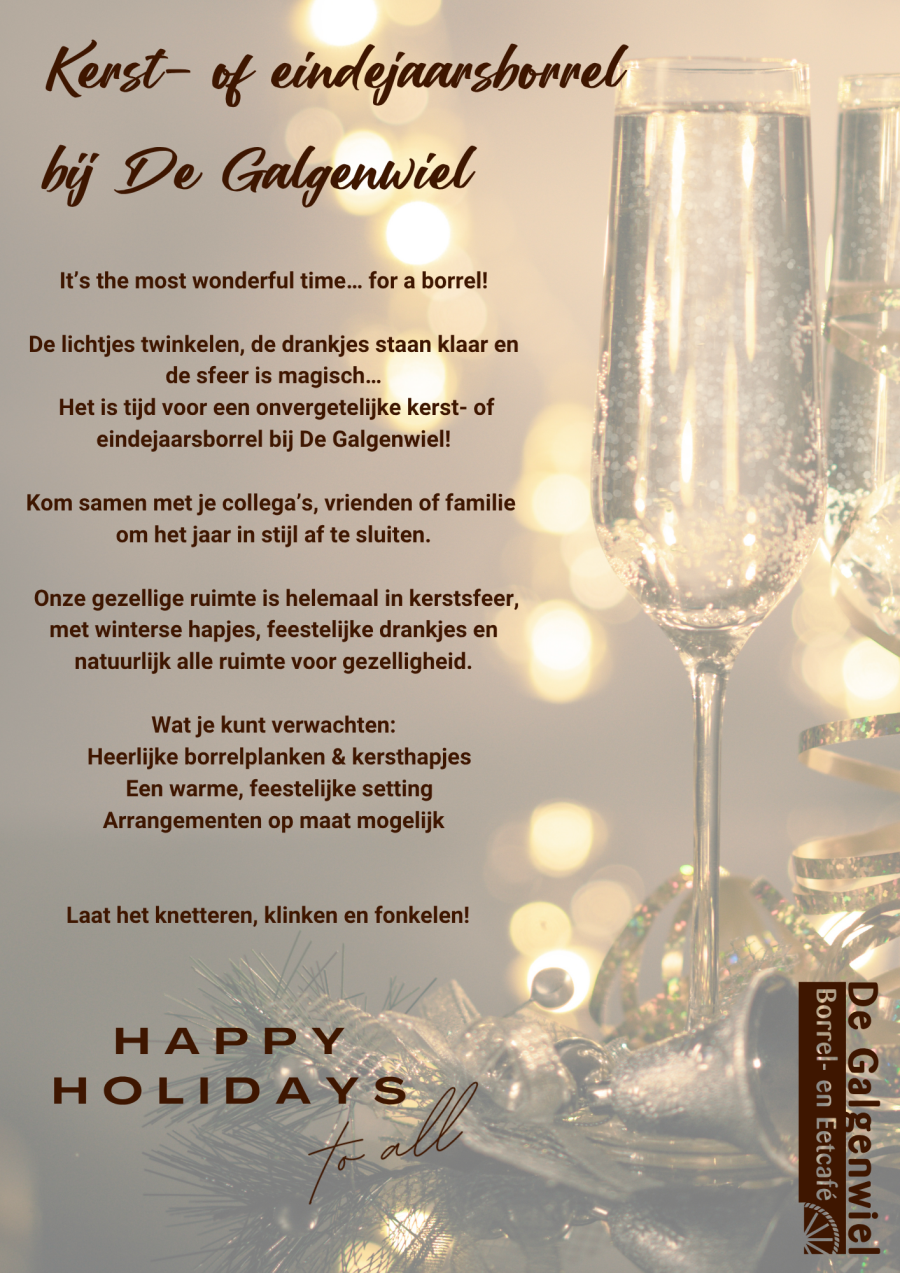 Kerst- of eindejaarsborrel
bij De Galgenwiel

It's the most wonderful time… for a borrel!

De lichtjes twinkelen, de drankjes staan klaar en de sfeer is magisch… Het is tijd voor een onvergetelijke kerst- of eindejaarsborrel bij De Galgenwiel!

Kom samen met je collega's, vrienden of familie om het jaar in stijl af te sluiten.

Onze gezellige ruimte is helemaal in kerstsfeer, met winterse hapjes, feestelijke drankjes en natuurlijk alle ruimte voor gezelligheid.

Wat je kunt verwachten:
Heerlijke borrelplanken & kersthapjes
Een warme, feestelijke setting
Arrangementen op maat mogelijk

Laat het knetteren, klinken en fonkelen!

HAPPY
HOLIDAYS
to all

De Galgenwiel
Borrel- en Eetcafé